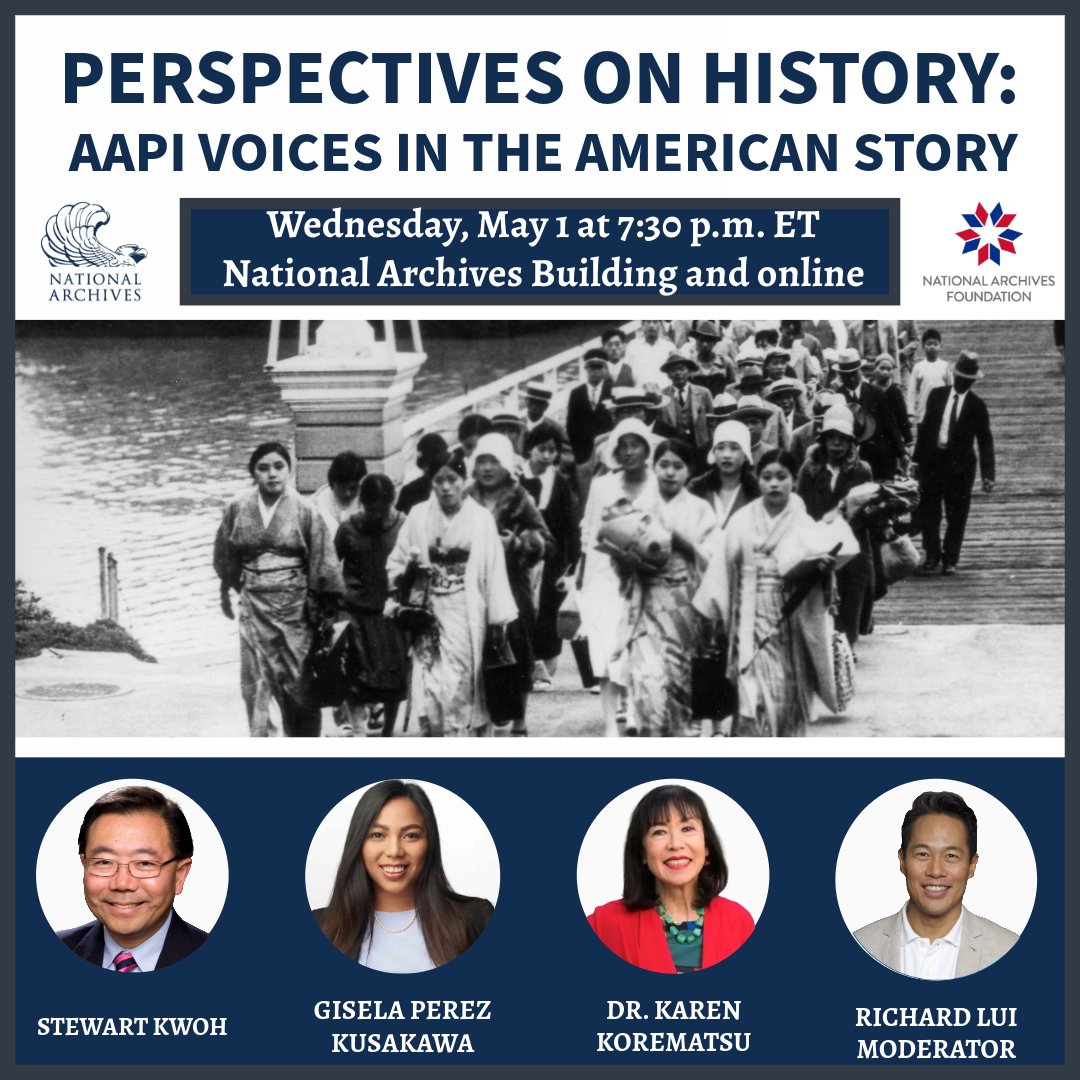 PERSPECTIVES ON HISTORY:
AAPI VOICES IN THE AMERICAN STORY

NATIONAL ARCHIVES

Wednesday, May 1 at 7:30 p.m. ET
National Archives Building and online

NATIONAL ARCHIVES FOUNDATION

STEWART KWOH

GISELA PEREZ KUSAKAWA

DR. KAREN KOREMATSU

RICHARD LUI
MODERATOR